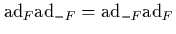 $\mathrm{ad}_F \mathrm{ad}_{-F} = \mathrm{ad}_{-F} \mathrm{ad}_F$